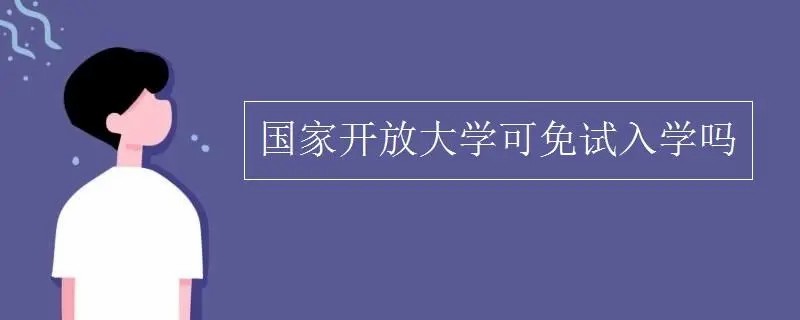 国家开放大学可免试入学吗